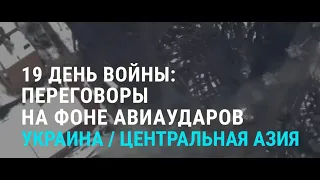 19 ДЕНЬ ВОЙНЫ: ПЕРЕГОВОРЫ НА ФОНЕ АВИАУДАРОВ
УКРАИНА / ЦЕНТРАЛЬНАЯ АЗИЯ